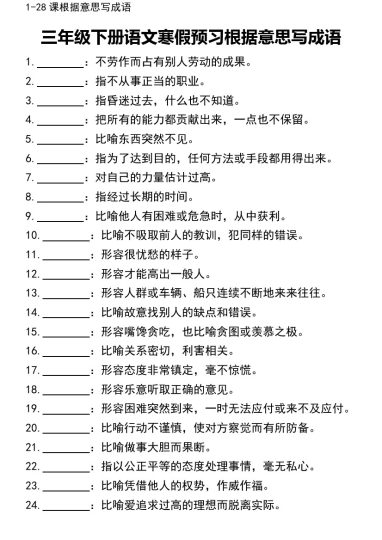 1-28 课根据意思写成语

三年级下册语文寒假预习根据意思写成语

1. ________：不劳作而占有别人劳动的成果。
2. ________：指不从事正当的职业。
3. ________：指昏迷过去，什么也不知道。
4. ________：把所有的能力都贡献出来，一点也不保留。
5. ________：比喻东西突然不见。
6. ________：指为了达到目的，任何方法或手段都用得出来。
7. ________：对自己的力量估计过高。
8. ________：指经过长期的时间。
9. ________：比喻他人有困难或危急时，从中获利。
10. ________：比喻不吸取前人的教训，犯同样的错误。
11. ________：形容很忧愁的样子。
12. ________：形容才能高出一般人。
13. ________：形容人群或车辆、船只连续不断地来来往往。
14. ________：比喻故意找别人的缺点和错误。
15. ________：形容嘴馋贪吃，也比喻贪图或羡慕之极。
16. ________：比喻关系密切，利害相关。
17. ________：形容态度非常镇定，毫不惊慌。
18. ________：形容乐意听取正确的意见。
19. ________：形容困难突然到来，一时无法应付或来不及应付。
20. ________：比喻行动不谨慎，使对方察觉而有所防备。
21. ________：比喻做事大胆而果断。
22. ________：指以公正平等的态度处理事情，毫无私心。
23. ________：比喻凭借他人的权势，作威作福。
24. ________：比喻爱追求过高的理想而脱离实际。